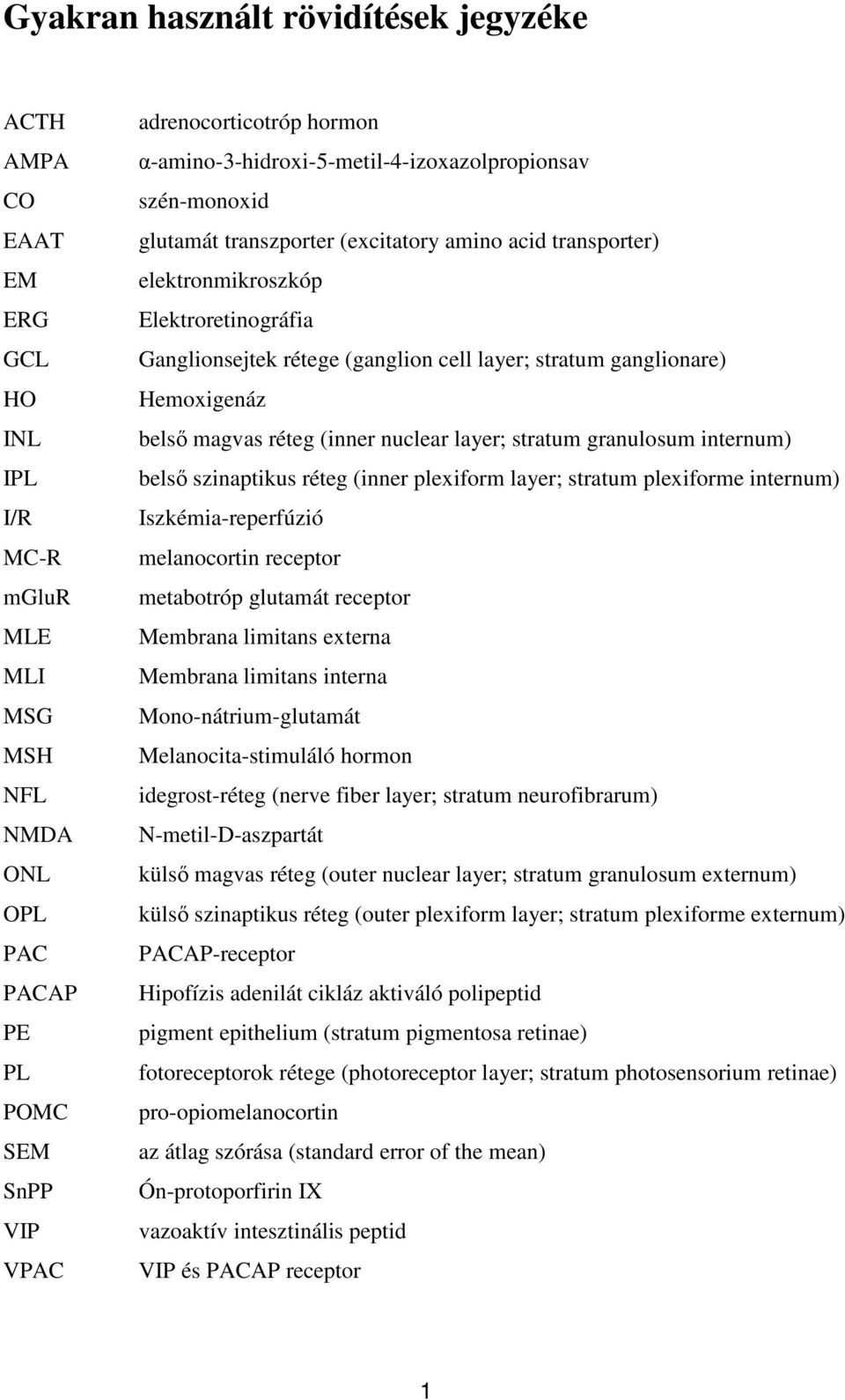 Gyakran használt rövidítések jegyzéke

| | |
|---|---|
| ACTH | adrenocorticotróp hormon |
| AMPA | α-amino-3-hidroxi-5-metil-4-izoxazolpropionsav |
| CO | szén-monoxid |
| EAAT | glutamát transzporter (excitatory amino acid transporter) |
| EM | elektronmikroszkóp |
| ERG | Elektroretinográfia |
| GCL | Ganglionsejtek rétege (ganglion cell layer; stratum ganglionare) |
| HO | Hemoxigenáz |
| INL | belső magvas réteg (inner nuclear layer; stratum granulosum internum) |
| IPL | belső szinaptikus réteg (inner plexiform layer; stratum plexiforme internum) |
| I/R | Iszkémia-reperfúzió |
| MC-R | melanocortin receptor |
| mGluR | metabotróp glutamát receptor |
| MLE | Membrana limitans externa |
| MLI | Membrana limitans interna |
| MSG | Mono-nátrium-glutamát |
| MSH | Melanocita-stimuláló hormon |
| NFL | idegrost-réteg (nerve fiber layer; stratum neurofibrarum) |
| NMDA | N-metil-D-aszpartát |
| ONL | külső magvas réteg (outer nuclear layer; stratum granulosum externum) |
| OPL | külső szinaptikus réteg (outer plexiform layer; stratum plexiforme externum) |
| PAC | PACAP-receptor |
| PACAP | Hipofízis adenilát cikláz aktiváló polipeptid |
| PE | pigment epithelium (stratum pigmentosa retinae) |
| PL | fotoreceptorok rétege (photoreceptor layer; stratum photosensorium retinae) |
| POMC | pro-opiomelanocortin |
| SEM | az átlag szórása (standard error of the mean) |
| SnPP | Ón-protoporfirin IX |
| VIP | vazoaktív intesztinális peptid |
| VPAC | VIP és PACAP receptor |

1